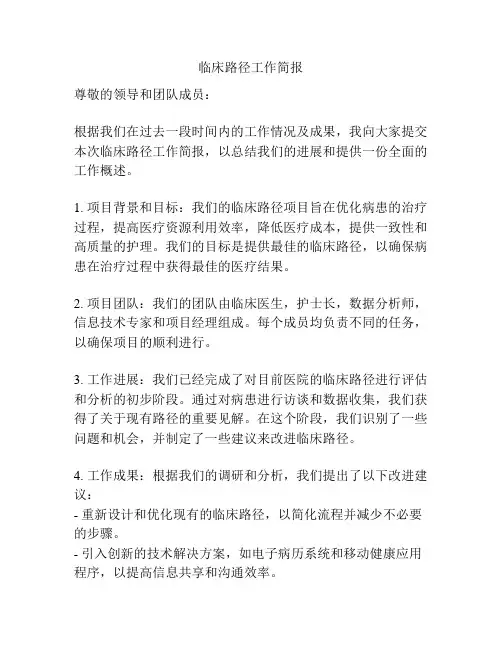 临床路径工作简报

尊敬的领导和团队成员：

根据我们在过去一段时间内的工作情况及成果，我向大家提交本次临床路径工作简报，以总结我们的进展和提供一份全面的工作概述。

1. 项目背景和目标：我们的临床路径项目旨在优化病患的治疗过程，提高医疗资源利用效率，降低医疗成本，提供一致性和高质量的护理。我们的目标是提供最佳的临床路径，以确保病患在治疗过程中获得最佳的医疗结果。

2. 项目团队：我们的团队由临床医生，护士长，数据分析师，信息技术专家和项目经理组成。每个成员均负责不同的任务，以确保项目的顺利进行。

3. 工作进展：我们已经完成了对目前医院的临床路径进行评估和分析的初步阶段。通过对病患进行访谈和数据收集，我们获得了关于现有路径的重要见解。在这个阶段，我们识别了一些问题和机会，并制定了一些建议来改进临床路径。

4. 工作成果：根据我们的调研和分析，我们提出了以下改进建议：
- 重新设计和优化现有的临床路径，以简化流程并减少不必要的步骤。
- 引入创新的技术解决方案，如电子病历系统和移动健康应用程序，以提高信息共享和沟通效率。